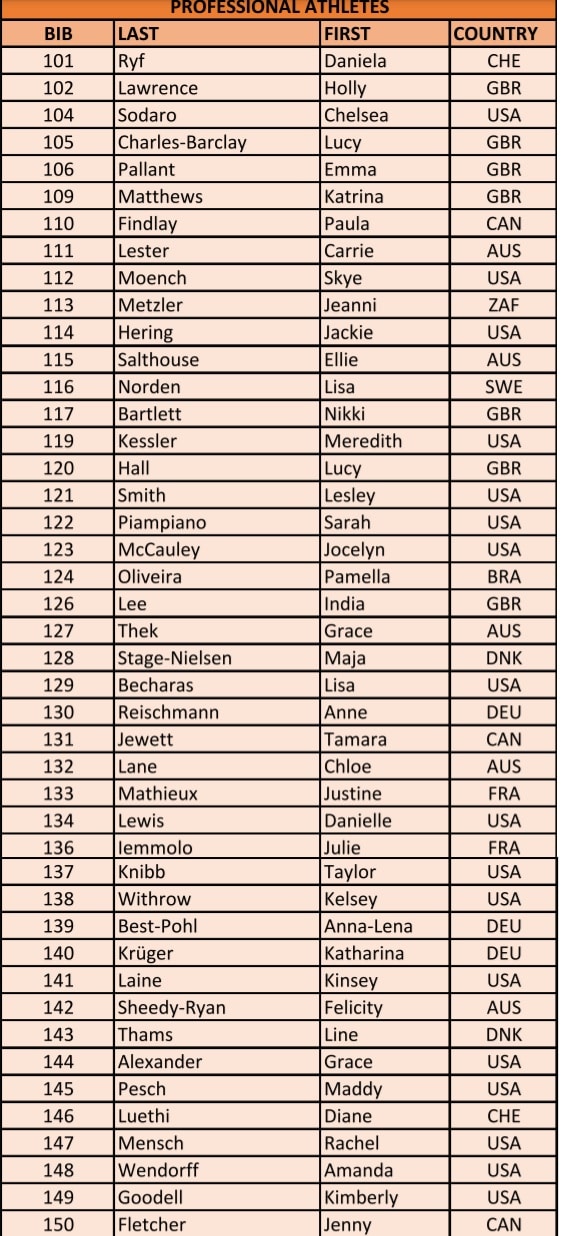 PROFESSIONAL ATHLETES

| BIB | LAST | FIRST | COUNTRY |
|---|---|---|---|
| 101 | Ryf | Daniela | CHE |
| 102 | Lawrence | Holly | GBR |
| 104 | Sodaro | Chelsea | USA |
| 105 | Charles-Barclay | Lucy | GBR |
| 106 | Pallant | Emma | GBR |
| 109 | Matthews | Katrina | GBR |
| 110 | Findlay | Paula | CAN |
| 111 | Lester | Carrie | AUS |
| 112 | Moench | Skye | USA |
| 113 | Metzler | Jeanni | ZAF |
| 114 | Hering | Jackie | USA |
| 115 | Salthouse | Ellie | AUS |
| 116 | Norden | Lisa | SWE |
| 117 | Bartlett | Nikki | GBR |
| 119 | Kessler | Meredith | USA |
| 120 | Hall | Lucy | GBR |
| 121 | Smith | Lesley | USA |
| 122 | Piampiano | Sarah | USA |
| 123 | McCauley | Jocelyn | USA |
| 124 | Oliveira | Pamella | BRA |
| 126 | Lee | India | GBR |
| 127 | Thek | Grace | AUS |
| 128 | Stage-Nielsen | Maja | DNK |
| 129 | Becharas | Lisa | USA |
| 130 | Reischmann | Anne | DEU |
| 131 | Jewett | Tamara | CAN |
| 132 | Lane | Chloe | AUS |
| 133 | Mathieux | Justine | FRA |
| 134 | Lewis | Danielle | USA |
| 136 | Iemmolo | Julie | FRA |
| 137 | Knibb | Taylor | USA |
| 138 | Withrow | Kelsey | USA |
| 139 | Best-Pohl | Anna-Lena | DEU |
| 140 | Krüger | Katharina | DEU |
| 141 | Laine | Kinsey | USA |
| 142 | Sheedy-Ryan | Felicity | AUS |
| 143 | Thams | Line | DNK |
| 144 | Alexander | Grace | USA |
| 145 | Pesch | Maddy | USA |
| 146 | Luethi | Diane | CHE |
| 147 | Mensch | Rachel | USA |
| 148 | Wendorff | Amanda | USA |
| 149 | Goodell | Kimberly | USA |
| 150 | Fletcher | Jenny | CAN |